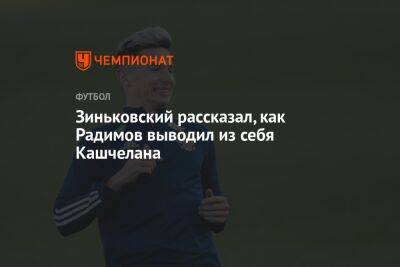 ЧЕМПИОНАТ

ФУТБОЛ

Зиньковский рассказал, как Радимов выводил из себя Кашчелана